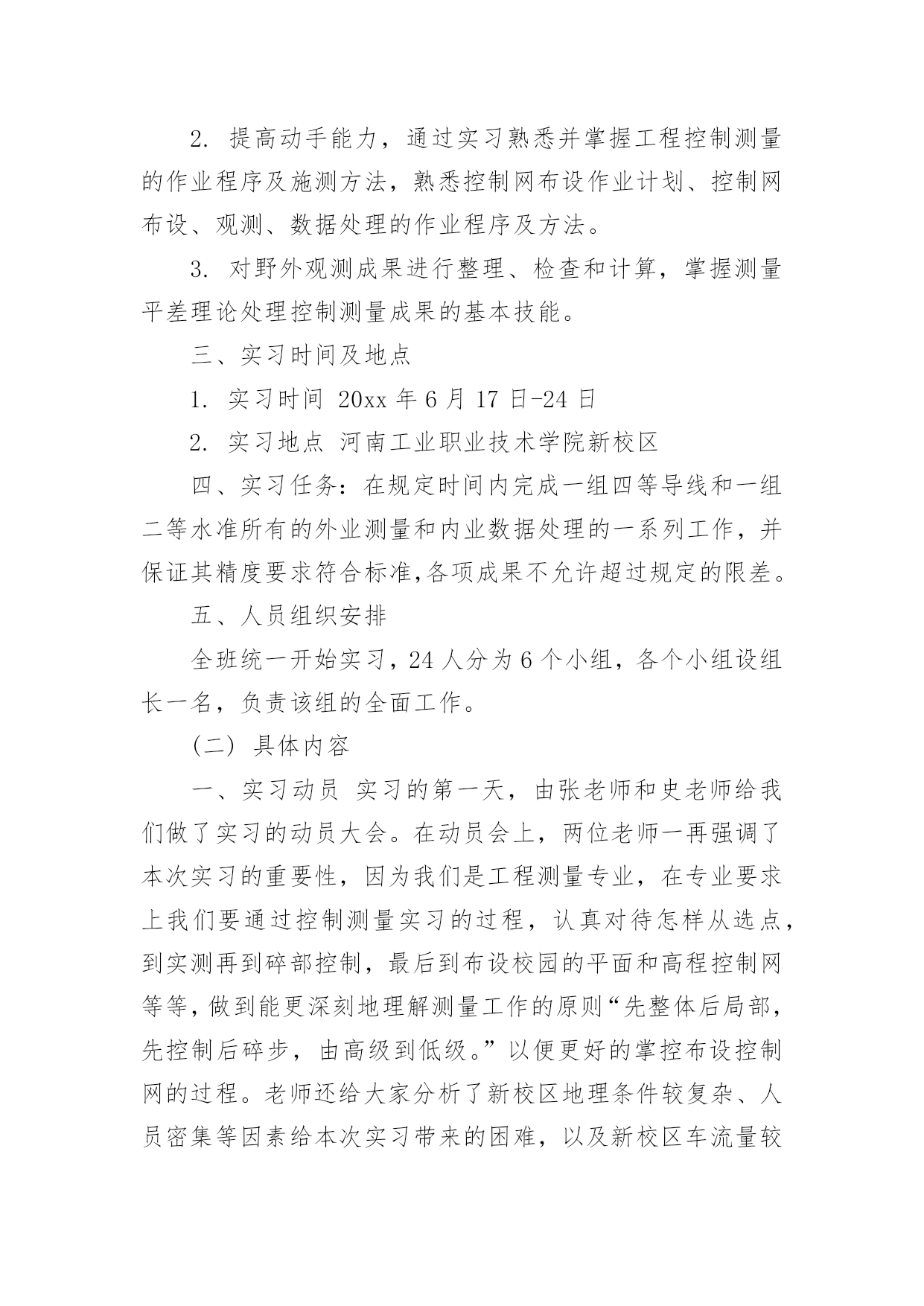 2. 提高动手能力，通过实习熟悉并掌握工程控制测量的作业程序及施测方法，熟悉控制网布设作业计划、控制网布设、观测、数据处理的作业程序及方法。

3. 对野外观测成果进行整理、检查和计算，掌握测量平差理论处理控制测量成果的基本技能。

三、实习时间及地点

1. 实习时间 20xx 年 6 月 17 日-24 日

2. 实习地点 河南工业职业技术学院新校区

四、实习任务：在规定时间内完成一组四等导线和一组二等水准所有的外业测量和内业数据处理的一系列工作，并保证其精度要求符合标准,各项成果不允许超过规定的限差。

五、人员组织安排

全班统一开始实习，24 人分为 6 个小组，各个小组设组长一名，负责该组的全面工作。

(二) 具体内容

一、实习动员 实习的第一天，由张老师和史老师给我们做了实习的动员大会。在动员会上，两位老师一再强调了本次实习的重要性，因为我们是工程测量专业，在专业要求上我们要通过控制测量实习的过程，认真对待怎样从选点，到实测再到碎部控制，最后到布设校园的平面和高程控制网等等，做到能更深刻地理解测量工作的原则“先整体后局部，先控制后碎步，由高级到低级。”以便更好的掌控布设控制网的过程。老师还给大家分析了新校区地理条件较复杂、人员密集等因素给本次实习带来的困难，以及新校区车流量较